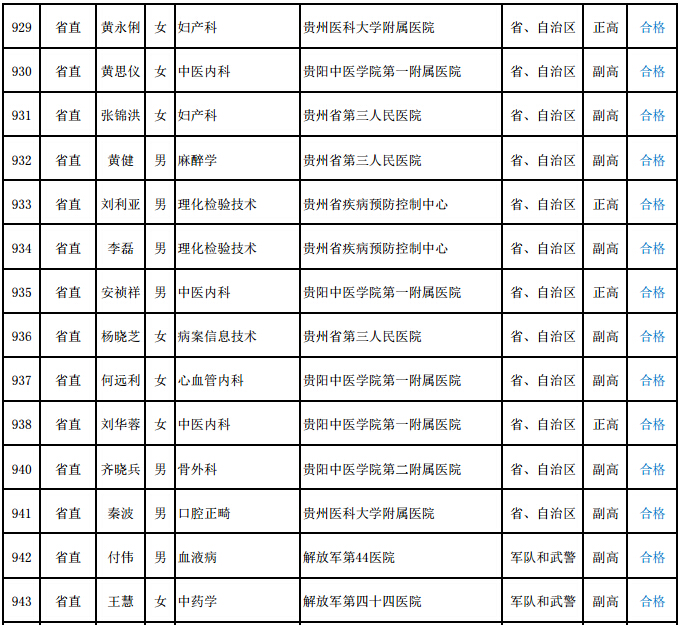 | 929 | 省直 | 黄永俐 | 女 | 妇产科 | 贵州医科大学附属医院 | 省、自治区 | 正高 | 合格 |
|---|---|---|---|---|---|---|---|---|
| 930 | 省直 | 黄思仪 | 女 | 中医内科 | 贵阳中医学院第一附属医院 | 省、自治区 | 副高 | 合格 |
| 931 | 省直 | 张锦洪 | 女 | 妇产科 | 贵州省第三人民医院 | 省、自治区 | 副高 | 合格 |
| 932 | 省直 | 黄健 | 男 | 麻醉学 | 贵州省第三人民医院 | 省、自治区 | 副高 | 合格 |
| 933 | 省直 | 刘利亚 | 男 | 理化检验技术 | 贵州省疾病预防控制中心 | 省、自治区 | 正高 | 合格 |
| 934 | 省直 | 李磊 | 男 | 理化检验技术 | 贵州省疾病预防控制中心 | 省、自治区 | 副高 | 合格 |
| 935 | 省直 | 安祯祥 | 男 | 中医内科 | 贵阳中医学院第一附属医院 | 省、自治区 | 正高 | 合格 |
| 936 | 省直 | 杨晓芝 | 女 | 病案信息技术 | 贵州省第三人民医院 | 省、自治区 | 副高 | 合格 |
| 937 | 省直 | 何远利 | 女 | 心血管内科 | 贵阳中医学院第一附属医院 | 省、自治区 | 副高 | 合格 |
| 938 | 省直 | 刘华蓉 | 女 | 中医内科 | 贵阳中医学院第一附属医院 | 省、自治区 | 正高 | 合格 |
| 940 | 省直 | 齐晓兵 | 男 | 骨外科 | 贵阳中医学院第二附属医院 | 省、自治区 | 副高 | 合格 |
| 941 | 省直 | 秦波 | 男 | 口腔正畸 | 贵州医科大学附属医院 | 省、自治区 | 副高 | 合格 |
| 942 | 省直 | 付伟 | 男 | 血液病 | 解放军第44医院 | 军队和武警 | 副高 | 合格 |
| 943 | 省直 | 王慧 | 女 | 中药学 | 解放军第四十四医院 | 军队和武警 | 副高 | 合格 |